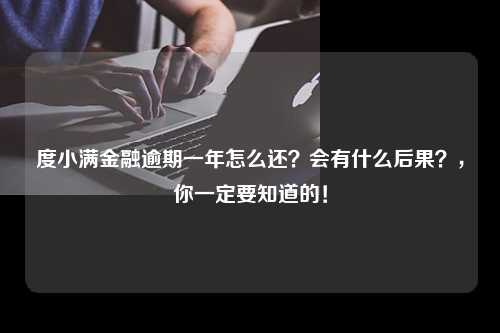 度小满金融逾期一年怎么还？会有什么后果？，你一定要知道的！